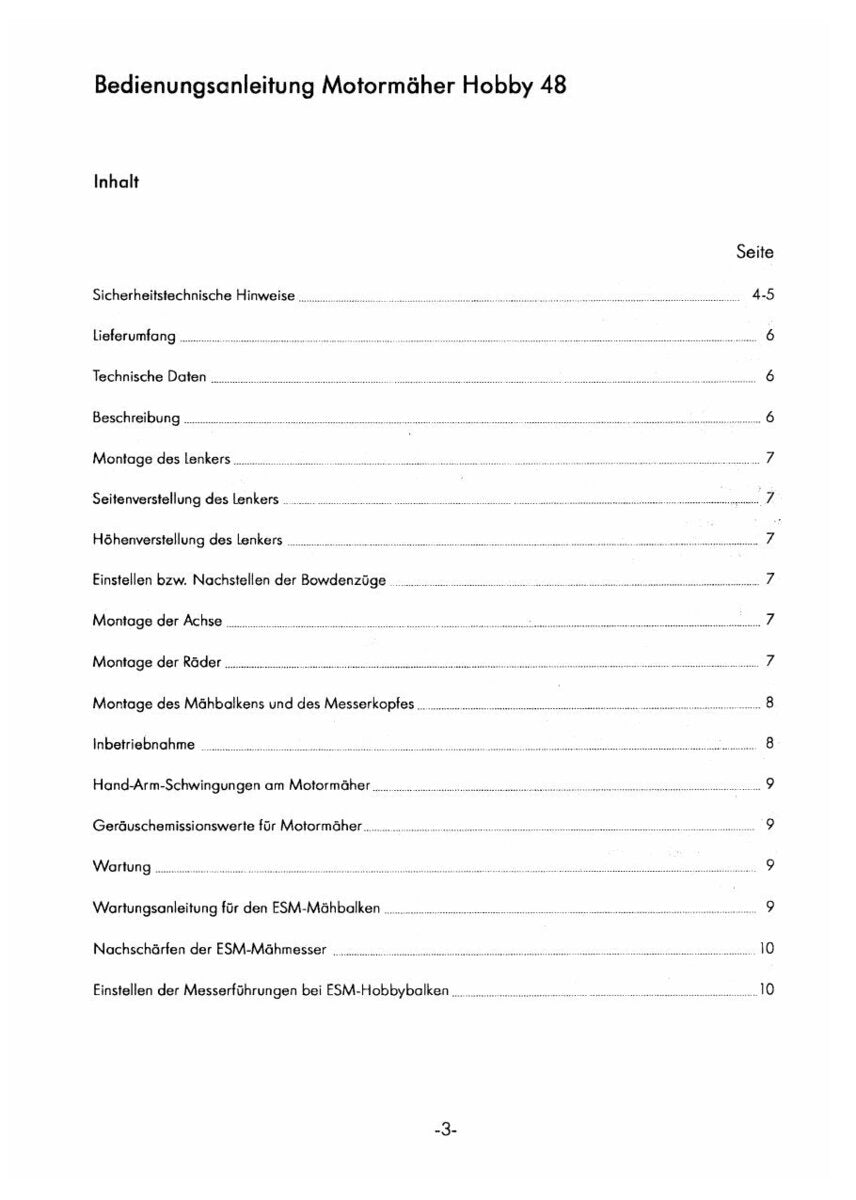 Bedienungsanleitung Motormäher Hobby 48

Inhalt

Seite

Sicherheitstechnische Hinweise ........ 4-5

Lieferumfang ........ 6

Technische Daten ........ 6

Beschreibung ........ 6

Montage des Lenkers ........ 7

Seitenverstellung des Lenkers ........ 7

Höhenverstellung des Lenkers ........ 7

Einstellen bzw. Nachstellen der Bowdenzüge ........ 7

Montage der Achse ........ 7

Montage der Räder ........ 7

Montage des Mähbalkens und des Messerkopfes ........ 8

Inbetriebnahme ........ 8

Hand-Arm-Schwingungen am Motormäher ........ 9

Geräuschemissionswerte für Motormäher ........ 9

Wartung ........ 9

Wartungsanleitung für den ESM-Mähbalken ........ 9

Nachschärfen der ESM-Mähmesser ........ 10

Einstellen der Messerführungen bei ESM-Hobbybalken ........ 10

-3-